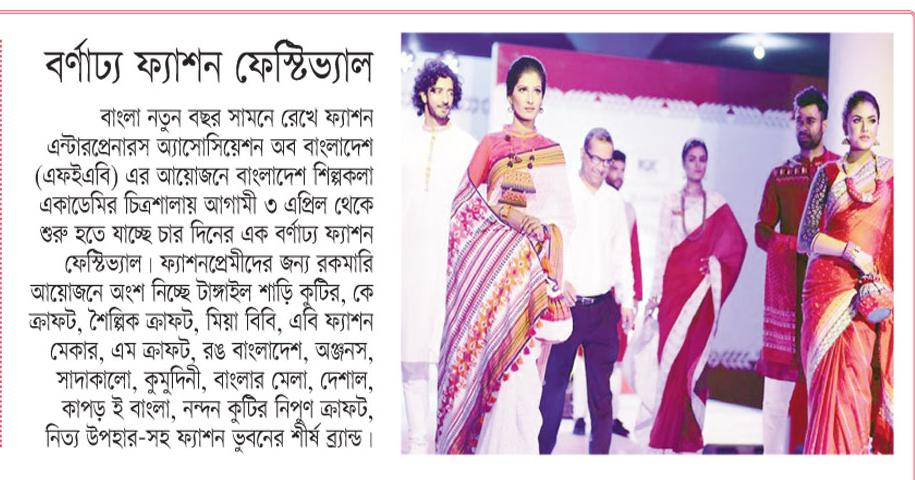 বর্ণাঢ্য ফ্যাশন ফেস্টিভ্যাল

বাংলা নতুন বছর সামনে রেখে ফ্যাশন এন্টারপ্রেনারস অ্যাসোসিয়েশন অব বাংলাদেশ (এফইএবি) এর আয়োজনে বাংলাদেশ শিল্পকলা একাডেমির চিত্রশালায় আগামী ৩ এপ্রিল থেকে শুরু হতে যাচ্ছে চার দিনের এক বর্ণাঢ্য ফ্যাশন ফেস্টিভ্যাল। ফ্যাশনপ্রেমীদের জন্য রকমারি আয়োজনে অংশ নিচ্ছে টাঙ্গাইল শাড়ি কুটির, কে ক্রাফট, শৈল্পিক ক্রাফট, মিয়া বিবি, এবি ফ্যাশন মেকার, এম ক্রাফট, রঙ বাংলাদেশ, অঞ্জনস, সাদাকালো, কুমুদিনী, বাংলার মেলা, দেশাল, কাপড় ই বাংলা, নন্দন কুটির নিপুণ ক্রাফট, নিত্য উপহার-সহ ফ্যাশন ভুবনের শীর্ষ ব্র্যান্ড।